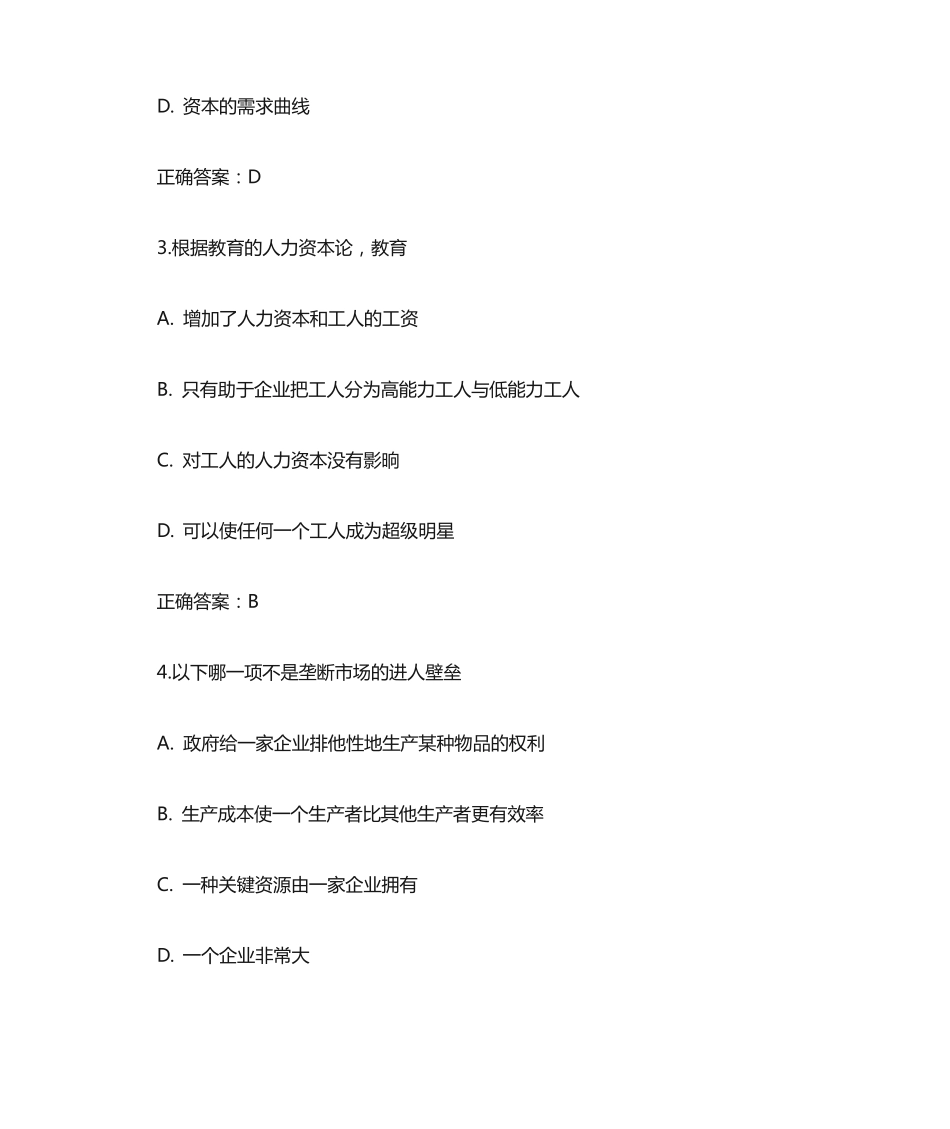 D. 资本的需求曲线

正确答案：D

3.根据教育的人力资本论，教育

A. 增加了人力资本和工人的工资

B. 只有助于企业把工人分为高能力工人与低能力工人

C. 对工人的人力资本没有影响

D. 可以使任何一个工人成为超级明星

正确答案：B

4.以下哪一项不是垄断市场的进人壁垒

A. 政府给一家企业排他性地生产某种物品的权利

B. 生产成本使一个生产者比其他生产者更有效率

C. 一种关键资源由一家企业拥有

D. 一个企业非常大